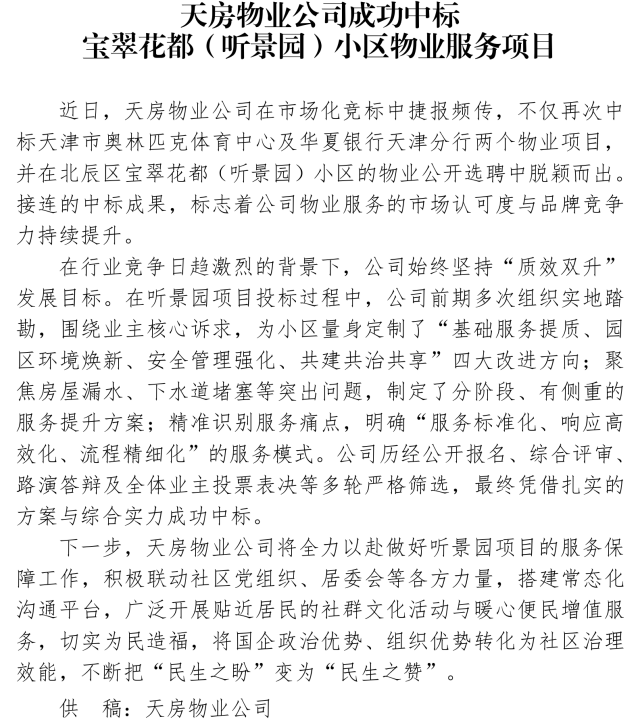 天房物业公司成功中标
宝翠花都（听景园）小区物业服务项目

近日，天房物业公司在市场化竞标中捷报频传，不仅再次中标天津市奥林匹克体育中心及华夏银行天津分行两个物业项目，并在北辰区宝翠花都（听景园）小区的物业公开选聘中脱颖而出。接连的中标成果，标志着公司物业服务的市场认可度与品牌竞争力持续提升。

在行业竞争日趋激烈的背景下，公司始终坚持“质效双升”发展目标。在听景园项目投标过程中，公司前期多次组织实地踏勘，围绕业主核心诉求，为小区量身定制了“基础服务提质、园区环境焕新、安全管理强化、共建共治共享”四大改进方向；聚焦房屋漏水、下水道堵塞等突出问题，制定了分阶段、有侧重的服务提升方案；精准识别服务痛点，明确“服务标准化、响应高效化、流程精细化”的服务模式。公司历经公开报名、综合评审、路演答辩及全体业主投票表决等多轮严格筛选，最终凭借扎实的方案与综合实力成功中标。

下一步，天房物业公司将全力以赴做好听景园项目的服务保障工作，积极联动社区党组织、居委会等各方力量，搭建常态化沟通平台，广泛开展贴近居民的社群文化活动与暖心便民增值服务，切实为民造福，将国企政治优势、组织优势转化为社区治理效能，不断把“民生之盼”变为“民生之赞”。

供　稿：天房物业公司